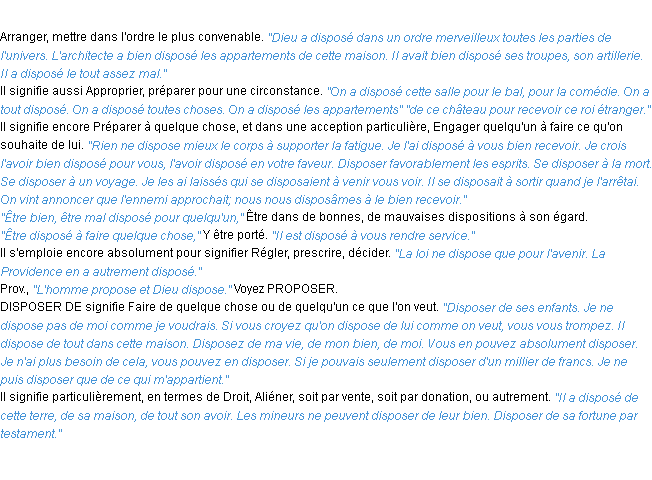 Arranger, mettre dans l'ordre le plus convenable. "Dieu a disposé dans un ordre merveilleux toutes les parties de l'univers. L'architecte a bien disposé les appartements de cette maison. Il avait bien disposé ses troupes, son artillerie. Il a disposé le tout assez mal."
Il signifie aussi Approprier, préparer pour une circonstance. "On a disposé cette salle pour le bal, pour la comédie. On a tout disposé. On a disposé toutes choses. On a disposé les appartements" "de ce château pour recevoir ce roi étranger."
Il signifie encore Préparer à quelque chose, et dans une acception particulière, Engager quelqu'un à faire ce qu'on souhaite de lui. "Rien ne dispose mieux le corps à supporter la fatigue. Je l'ai disposé à vous bien recevoir. Je crois l'avoir bien disposé pour vous, l'avoir disposé en votre faveur. Disposer favorablement les esprits. Se disposer à la mort. Se disposer à un voyage. Je les ai laissés qui se disposaient à venir vous voir. Il se disposait à sortir quand je l'arrêtai. On vint annoncer que l'ennemi approchait; nous nous disposâmes à le bien recevoir."
"Être bien, être mal disposé pour quelqu'un," Être dans de bonnes, de mauvaises dispositions à son égard.
"Être disposé à faire quelque chose," Y être porté. "Il est disposé à vous rendre service."
Il s'emploie encore absolument pour signifier Régler, prescrire, décider. "La loi ne dispose que pour l'avenir. La Providence en a autrement disposé."
Prov., "L'homme propose et Dieu dispose." Voyez PROPOSER.
DISPOSER DE signifie Faire de quelque chose ou de quelqu'un ce que l'on veut. "Disposer de ses enfants. Je ne dispose pas de moi comme je voudrais. Si vous croyez qu'on dispose de lui comme on veut, vous vous trompez. Il dispose de tout dans cette maison. Disposez de ma vie, de mon bien, de moi. Vous en pouvez absolument disposer. Je n'ai plus besoin de cela, vous pouvez en disposer. Si je pouvais seulement disposer d'un millier de francs. Je ne puis disposer que de ce qui m'appartient."
Il signifie particulièrement, en termes de Droit, Aliéner, soit par vente, soit par donation, ou autrement. "Il a disposé de cette terre, de sa maison, de tout son avoir. Les mineurs ne peuvent disposer de leur bien. Disposer de sa fortune par testament."